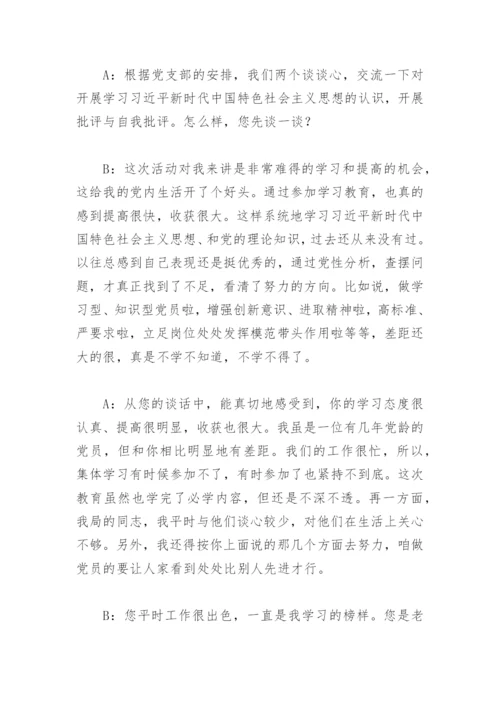 A：根据党支部的安排，我们两个谈谈心，交流一下对开展学习习近平新时代中国特色社会主义思想的认识，开展批评与自我批评。怎么样，您先谈一谈？

B：这次活动对我来讲是非常难得的学习和提高的机会，这给我的党内生活开了个好头。通过参加学习教育，也真的感到提高很快，收获很大。这样系统地学习习近平新时代中国特色社会主义思想、和党的理论知识，过去还从来没有过。以往总感到自己表现还是挺优秀的，通过党性分析，查摆问题，才真正找到了不足，看清了努力的方向。比如说，做学习型、知识型党员啦，增强创新意识、进取精神啦，高标准、严要求啦，立足岗位处处发挥模范带头作用啦等等，差距还大的很，真是不学不知道，不学不得了。

A：从您的谈话中，能真切地感受到，你的学习态度很认真、提高很明显，收获也很大。我虽是一位有几年党龄的党员，但和你相比明显地有差距。我们的工作很忙，所以，集体学习有时候参加不了，有时参加了也坚持不到底。这次教育虽然也学完了必学内容，但还是不深不透。再一方面，我局的同志，我平时与他们谈心较少，对他们在生活上关心不够。另外，我还得按你上面说的那几个方面去努力，咱做党员的要让人家看到处处比别人先进才行。

B：您平时工作很出色，一直是我学习的榜样。您是老